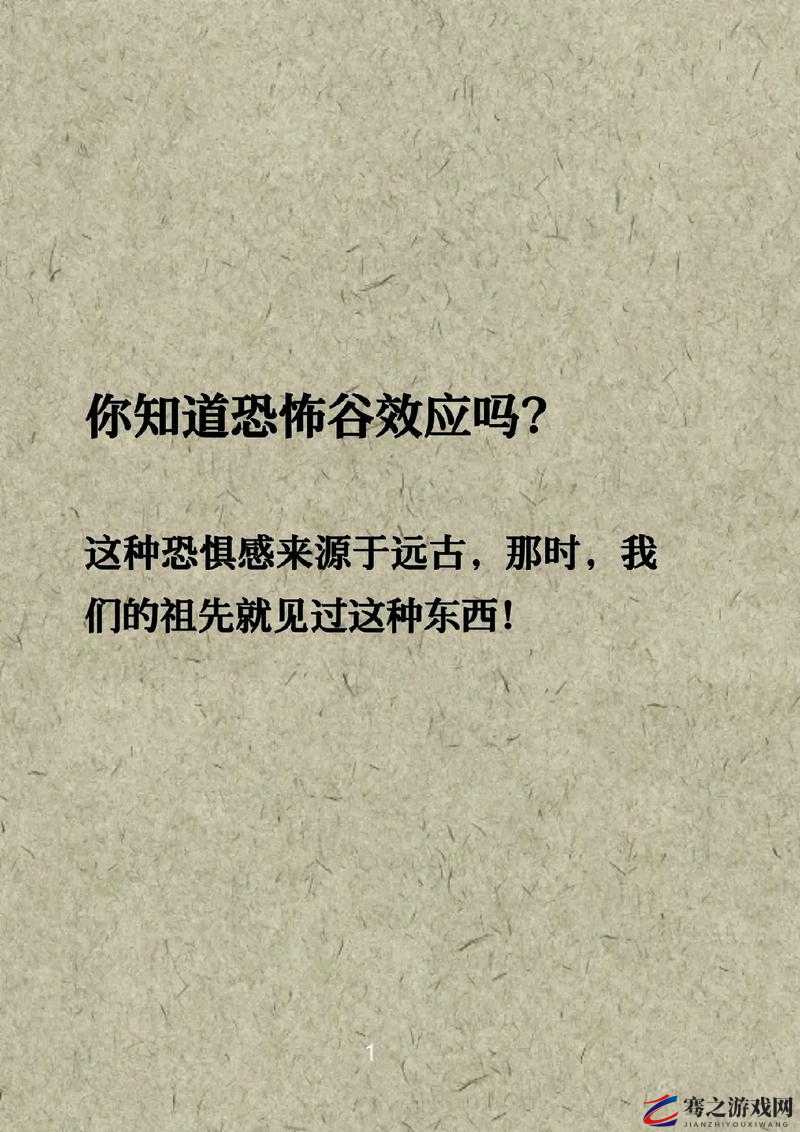 你知道恐怖谷效应吗?

这种恐惧感来源于远古，那时，我们的祖先就见过这种东西!

1

骞之游戏网
JIANZHIYOUXIWANG